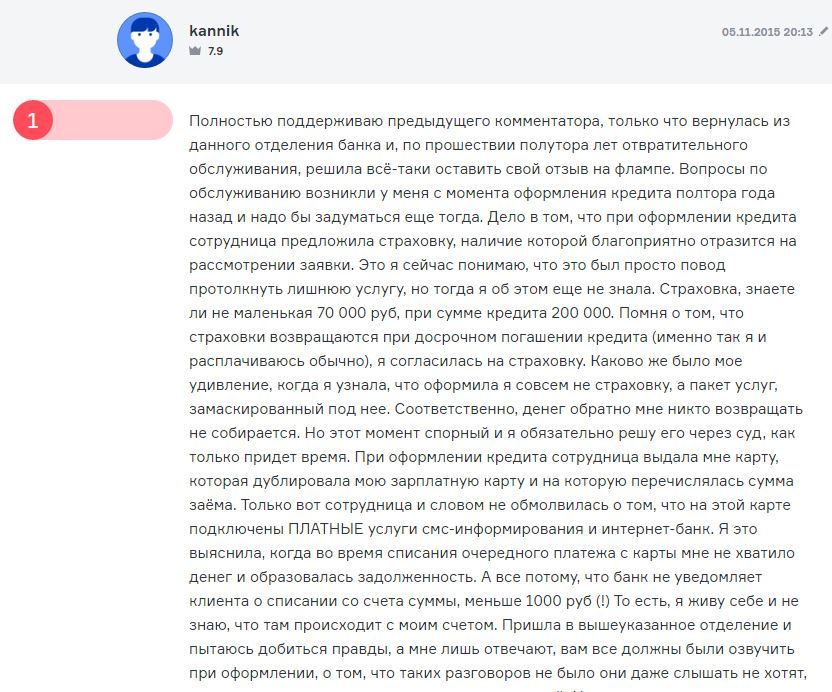 kannik
7.9

05.11.2015 20:13

1

Полностью поддерживаю предыдущего комментатора, только что вернулась из данного отделения банка и, по прошествии полутора лет отвратительного обслуживания, решила всё-таки оставить свой отзыв на флампе. Вопросы по обслуживанию возникли у меня с момента оформления кредита полтора года назад и надо бы задуматься еще тогда. Дело в том, что при оформлении кредита сотрудница предложила страховку, наличие которой благоприятно отразится на рассмотрении заявки. Это я сейчас понимаю, что это был просто повод протолкнуть лишнюю услугу, но тогда я об этом еще не знала. Страховка, знаете ли не маленькая 70 000 руб, при сумме кредита 200 000. Помня о том, что страховки возвращаются при досрочном погашении кредита (именно так я и расплачиваюсь обычно), я согласилась на страховку. Каково же было мое удивление, когда я узнала, что оформила я совсем не страховку, а пакет услуг, замаскированный под нее. Соответственно, денег обратно мне никто возвращать не собирается. Но этот момент спорный и я обязательно решу его через суд, как только придет время. При оформлении кредита сотрудница выдала мне карту, которая дублировала мою зарплатную карту и на которую перечислялась сумма заёма. Только вот сотрудница и словом не обмолвилась о том, что на этой карте подключены ПЛАТНЫЕ услуги смс-информирования и интернет-банк. Я это выяснила, когда во время списания очередного платежа с карты мне не хватило денег и образовалась задолженность. А все потому, что банк не уведомляет клиента о списании со счета суммы, меньше 1000 руб (!) То есть, я живу себе и не знаю, что там происходит с моим счетом. Пришла в вышеуказанное отделение и пытаюсь добиться правды, а мне лишь отвечают, вам все должны были озвучить при оформлении, о том, что таких разговоров не было они даже слышать не хотят,